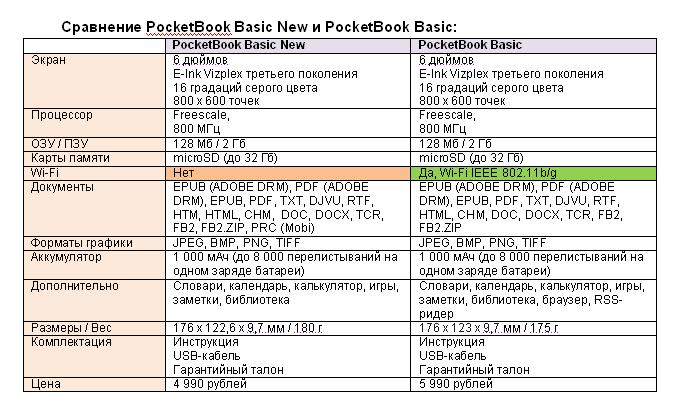 Сравнение PocketBook Basic New и PocketBook Basic:

| | PocketBook Basic New | PocketBook Basic |
|---|---|---|
| Экран | 6 дюймов E-Ink Vizplex третьего поколения 16 градаций серого цвета 800 x 600 точек | 6 дюймов E-Ink Vizplex третьего поколения 16 градаций серого цвета 800 x 600 точек |
| Процессор | Freescale, 800 МГц | Freescale, 800 МГц |
| ОЗУ / ПЗУ | 128 Мб / 2 Гб | 128 Мб / 2 Гб |
| Карты памяти | microSD (до 32 Гб) | microSD (до 32 Гб) |
| Wi-Fi | Нет | Да, Wi-Fi IEEE 802.11b/g |
| Документы | EPUB (ADOBE DRM), PDF (ADOBE DRM), EPUB, PDF, TXT, DJVU, RTF, HTM, HTML, CHM, DOC, DOCX, TCR, FB2, FB2.ZIP, PRC (Mobi) | EPUB (ADOBE DRM), PDF (ADOBE DRM), EPUB, PDF, TXT, DJVU, RTF, HTML, CHM, DOC, DOCX, TCR, FB2, FB2.ZIP |
| Форматы графики | JPEG, BMP, PNG, TIFF | JPEG, BMP, PNG, TIFF |
| Аккумулятор | 1 000 мАч (до 8 000 перелистываний на одном заряде батареи) | 1 000 мАч (до 8 000 перелистываний на одном заряде батареи) |
| Дополнительно | Словари, календарь, калькулятор, игры, заметки, библиотека | Словари, календарь, калькулятор, игры, заметки, библиотека, браузер, RSS-ридер |
| Размеры / Вес | 176 x 122,6 x 9,7 мм / 180 г | 176 x 123 x 9,7 мм / 175 г |
| Комплектация | Инструкция USB-кабель Гарантийный талон | Инструкция USB-кабель Гарантийный талон |
| Цена | 4 990 рублей | 5 990 рублей |